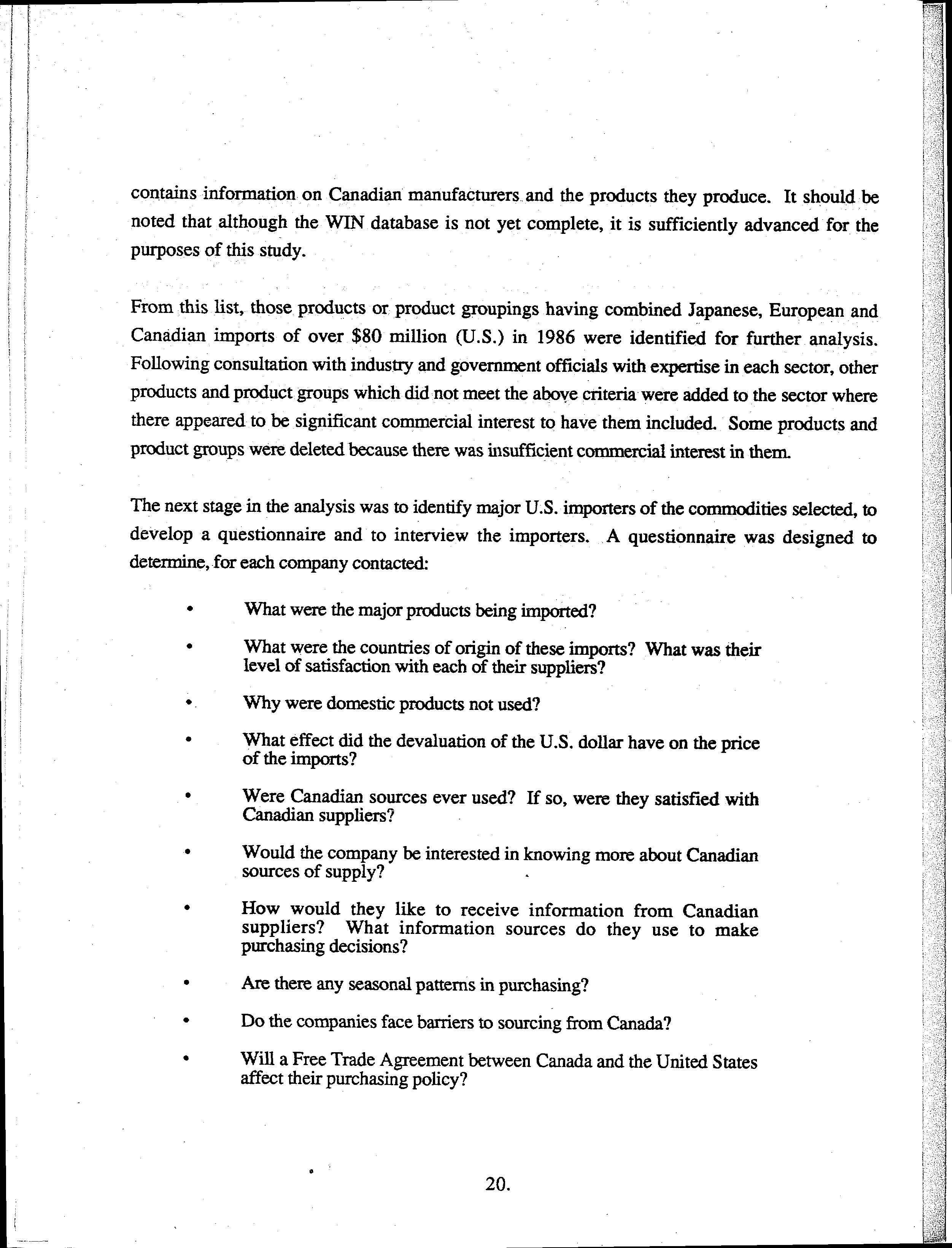 contains information on Canadian manufacturers and the products they produce. It should be noted that although the WIN database is not yet complete, it is sufficiently advanced for the purposes of this study.

From this list, those products or product groupings having combined Japanese, European and Canadian imports of over \$80 million (U.S.) in 1986 were identified for further analysis. Following consultation with industry and government officials with expertise in each sector, other products and product groups which did not meet the above criteria were added to the sector where there appeared to be significant commercial interest to have them included. Some products and product groups were deleted because there was insufficient commercial interest in them.

The next stage in the analysis was to identify major U.S. importers of the commodities selected, to develop a questionnaire and to interview the importers. A questionnaire was designed to determine, for each company contacted:

• What were the major products being imported?

• What were the countries of origin of these imports? What was their level of satisfaction with each of their suppliers?

• Why were domestic products not used?

• What effect did the devaluation of the U.S. dollar have on the price of the imports?

• Were Canadian sources ever used? If so, were they satisfied with Canadian suppliers?

• Would the company be interested in knowing more about Canadian sources of supply?

• How would they like to receive information from Canadian suppliers? What information sources do they use to make purchasing decisions?

• Are there any seasonal patterns in purchasing?

• Do the companies face barriers to sourcing from Canada?

• Will a Free Trade Agreement between Canada and the United States affect their purchasing policy?

20.